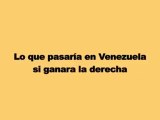 Lo que pasaría en Venezuela si ganara la derecha